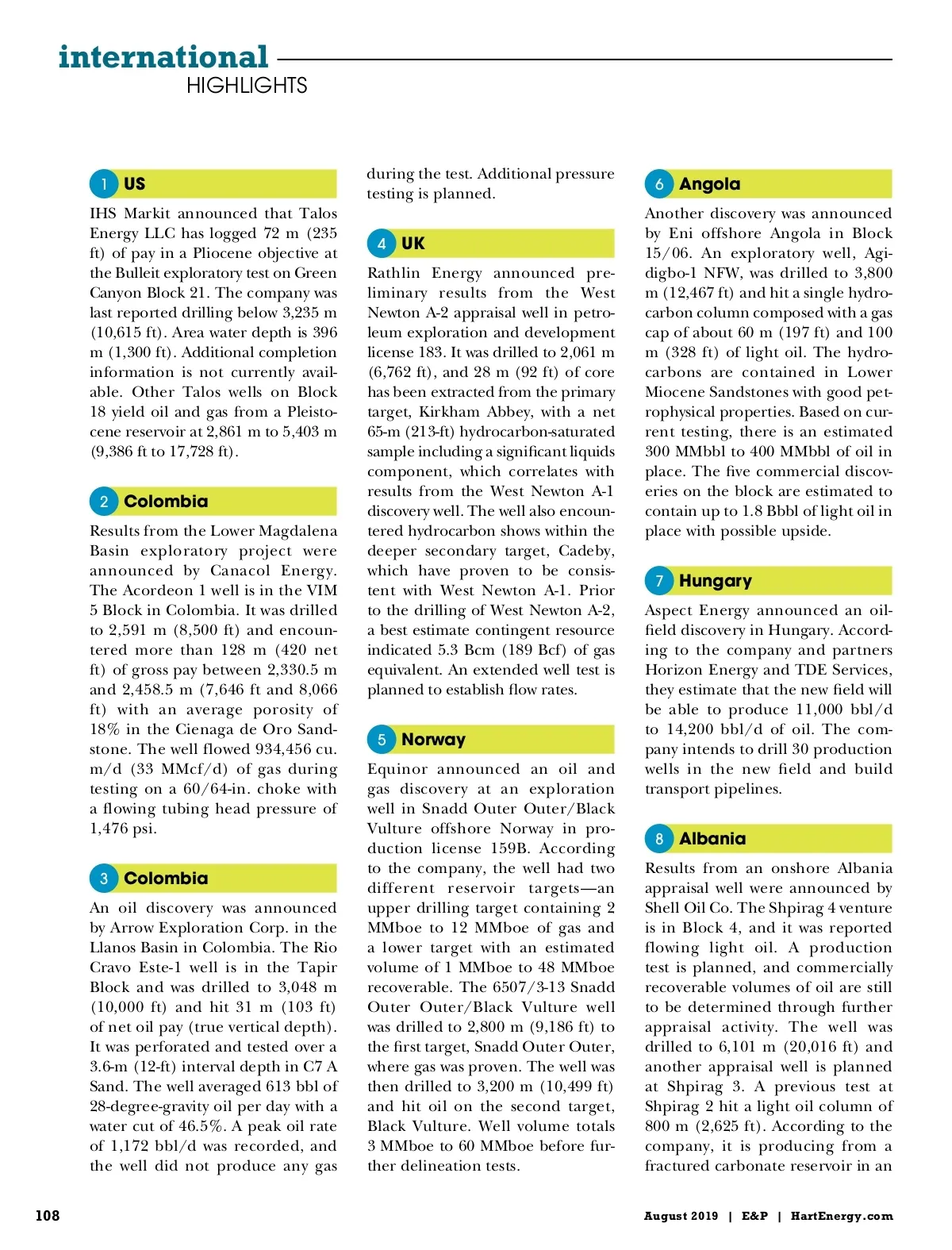 international
HIGHLIGHTS

1 US

IHS Markit announced that Talos Energy LLC has logged 72 m (235 ft) of pay in a Pliocene objective at the Bulleit exploratory test on Green Canyon Block 21. The company was last reported drilling below 3,235 m (10,615 ft). Area water depth is 396 m (1,300 ft). Additional completion information is not currently available. Other Talos wells on Block 18 yield oil and gas from a Pleistocene reservoir at 2,861 m to 5,403 m (9,386 ft to 17,728 ft).

2 Colombia

Results from the Lower Magdalena Basin exploratory project were announced by Canacol Energy. The Acordeon 1 well is in the VIM 5 Block in Colombia. It was drilled to 2,591 m (8,500 ft) and encountered more than 128 m (420 net ft) of gross pay between 2,330.5 m and 2,458.5 m (7,646 ft and 8,066 ft) with an average porosity of 18% in the Cienaga de Oro Sandstone. The well flowed 934,456 cu. m/d (33 MMcf/d) of gas during testing on a 60/64-in. choke with a flowing tubing head pressure of 1,476 psi.

3 Colombia

An oil discovery was announced by Arrow Exploration Corp. in the Llanos Basin in Colombia. The Rio Cravo Este-1 well is in the Tapir Block and was drilled to 3,048 m (10,000 ft) and hit 31 m (103 ft) of net oil pay (true vertical depth). It was perforated and tested over a 3.6-m (12-ft) interval depth in C7 A Sand. The well averaged 613 bbl of 28-degree-gravity oil per day with a water cut of 46.5%. A peak oil rate of 1,172 bbl/d was recorded, and the well did not produce any gas during the test. Additional pressure testing is planned.

4 UK

Rathlin Energy announced preliminary results from the West Newton A-2 appraisal well in petroleum exploration and development license 183. It was drilled to 2,061 m (6,762 ft), and 28 m (92 ft) of core has been extracted from the primary target, Kirkham Abbey, with a net 65-m (213-ft) hydrocarbon-saturated sample including a significant liquids component, which correlates with results from the West Newton A-1 discovery well. The well also encountered hydrocarbon shows within the deeper secondary target, Cadeby, which have proven to be consistent with West Newton A-1. Prior to the drilling of West Newton A-2, a best estimate contingent resource indicated 5.3 Bcm (189 Bcf) of gas equivalent. An extended well test is planned to establish flow rates.

5 Norway

Equinor announced an oil and gas discovery at an exploration well in Snadd Outer Outer/Black Vulture offshore Norway in production license 159B. According to the company, the well had two different reservoir targets—an upper drilling target containing 2 MMboe to 12 MMboe of gas and a lower target with an estimated volume of 1 MMboe to 48 MMboe recoverable. The 6507/3-13 Snadd Outer Outer/Black Vulture well was drilled to 2,800 m (9,186 ft) to the first target, Snadd Outer Outer, where gas was proven. The well was then drilled to 3,200 m (10,499 ft) and hit oil on the second target, Black Vulture. Well volume totals 3 MMboe to 60 MMboe before further delineation tests.

6 Angola

Another discovery was announced by Eni offshore Angola in Block 15/06. An exploratory well, Agidigbo-1 NFW, was drilled to 3,800 m (12,467 ft) and hit a single hydrocarbon column composed with a gas cap of about 60 m (197 ft) and 100 m (328 ft) of light oil. The hydrocarbons are contained in Lower Miocene Sandstones with good petrophysical properties. Based on current testing, there is an estimated 300 MMbbl to 400 MMbbl of oil in place. The five commercial discoveries on the block are estimated to contain up to 1.8 Bbbl of light oil in place with possible upside.

7 Hungary

Aspect Energy announced an oilfield discovery in Hungary. According to the company and partners Horizon Energy and TDE Services, they estimate that the new field will be able to produce 11,000 bbl/d to 14,200 bbl/d of oil. The company intends to drill 30 production wells in the new field and build transport pipelines.

8 Albania

Results from an onshore Albania appraisal well were announced by Shell Oil Co. The Shpirag 4 venture is in Block 4, and it was reported flowing light oil. A production test is planned, and commercially recoverable volumes of oil are still to be determined through further appraisal activity. The well was drilled to 6,101 m (20,016 ft) and another appraisal well is planned at Shpirag 3. A previous test at Shpirag 2 hit a light oil column of 800 m (2,625 ft). According to the company, it is producing from a fractured carbonate reservoir in an

108

August 2019 | E&P | HartEnergy.com